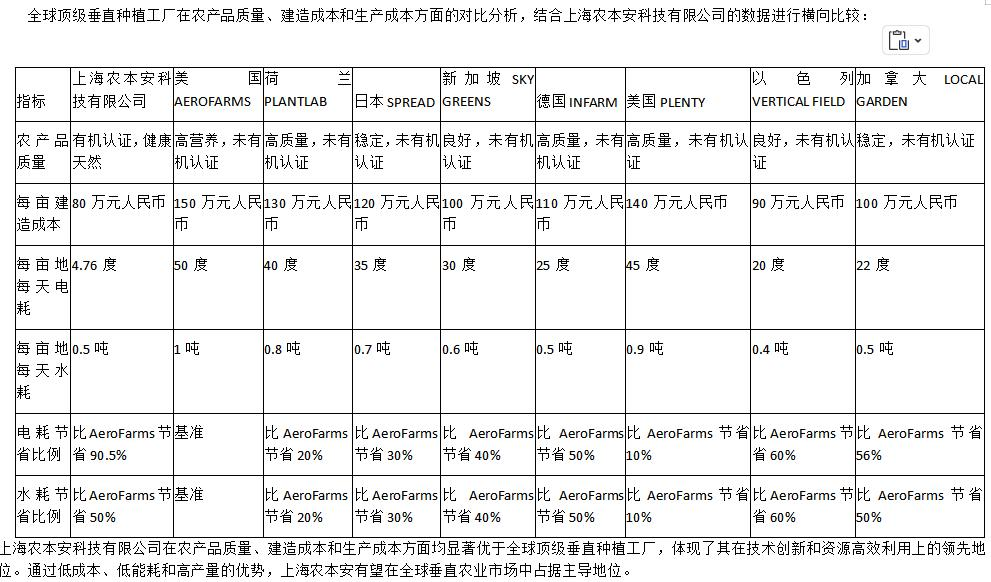 全球顶级垂直种植工厂在农产品质量、建造成本和生产成本方面的对比分析，结合上海农本安科技有限公司的数据进行横向比较：

| 指标 | 上海农本安科技有限公司 | 美国 AEROFARMS | 荷兰 PLANTLAB | 日本 SPREAD | 新加坡 SKY GREENS | 德国 INFARM | 美国 PLENTY | 以色列 VERTICAL FIELD | 加拿大 LOCAL GARDEN |
|---|---|---|---|---|---|---|---|---|---|
| 农产品质量 | 有机认证，健康天然 | 高营养，未有机认证 | 高质量，未有机认证 | 稳定，未有机认证 | 良好，未有机认证 | 高质量，未有机认证 | 高质量，未有机认证 | 良好，未有机认证 | 稳定，未有机认证 |
| 每亩建造成本 | 80 万元人民币 | 150 万元人民币 | 130 万元人民币 | 120 万元人民币 | 100 万元人民币 | 110 万元人民币 | 140 万元人民币 | 90 万元人民币 | 100 万元人民币 |
| 每亩地每天电耗 | 4.76 度 | 50 度 | 40 度 | 35 度 | 30 度 | 25 度 | 45 度 | 20 度 | 22 度 |
| 每亩地每天水耗 | 0.5 吨 | 1 吨 | 0.8 吨 | 0.7 吨 | 0.6 吨 | 0.5 吨 | 0.9 吨 | 0.4 吨 | 0.5 吨 |
| 电耗节省比例 | 比 AeroFarms 节省 90.5% | 基准 | 比 AeroFarms 节省 20% | 比 AeroFarms 节省 30% | 比 AeroFarms 节省 40% | 比 AeroFarms 节省 50% | 比 AeroFarms 节省 10% | 比 AeroFarms 节省 60% | 比 AeroFarms 节省 56% |
| 水耗节省比例 | 比 AeroFarms 节省 50% | 基准 | 比 AeroFarms 节省 20% | 比 AeroFarms 节省 30% | 比 AeroFarms 节省 40% | 比 AeroFarms 节省 50% | 比 AeroFarms 节省 10% | 比 AeroFarms 节省 60% | 比 AeroFarms 节省 50% |

上海农本安科技有限公司在农产品质量、建造成本和生产成本方面均显著优于全球顶级垂直种植工厂，体现了其在技术创新和资源高效利用上的领先地位。通过低成本、低能耗和高产量的优势，上海农本安有望在全球垂直农业市场中占据主导地位。